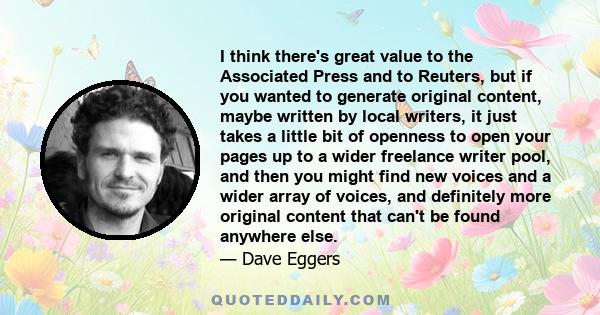 I think there's great value to the Associated Press and to Reuters, but if you wanted to generate original content, maybe written by local writers, it just takes a little bit of openness to open your pages up to a wider freelance writer pool, and then you might find new voices and a wider array of voices, and definitely more original content that can't be found anywhere else.
— Dave Eggers

QUOTEDDAILY.COM